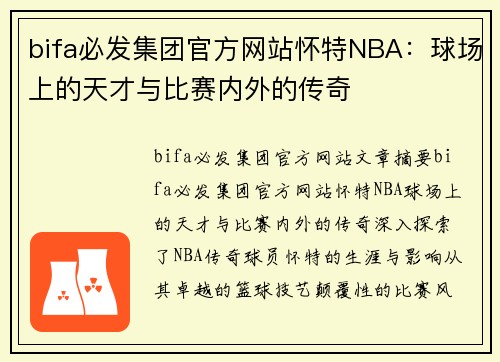 bifa必发集团官方网站怀特NBA：球场上的天才与比赛内外的传奇

bifa必发集团官方网站文章摘要bifa必发集团官方网站怀特NBA球场上的天才与比赛内外的传奇深入探索了NBA传奇球员怀特的生涯与影响从其卓越的篮球技艺颠覆性的比赛风